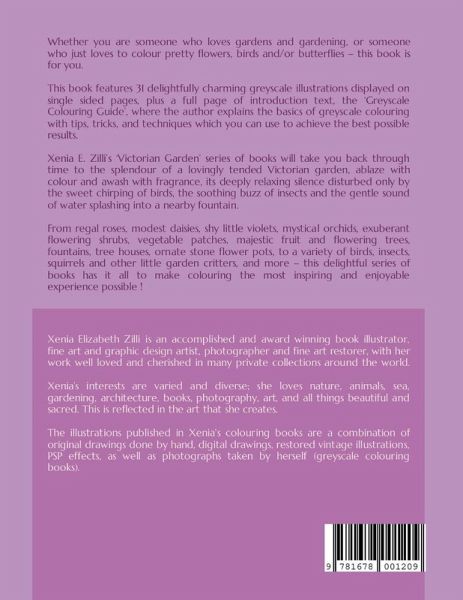 Whether you are someone who loves gardens and gardening, or someone who just loves to colour pretty flowers, birds and/or butterflies – this book is for you.

This book features 31 delightfully charming greyscale illustrations displayed on single sided pages, plus a full page of introduction text, the 'Greyscale Colouring Guide', where the author explains the basics of greyscale colouring with tips, tricks, and techniques which you can use to achieve the best possible results.

Xenia E. Zilli's 'Victorian Garden' series of books will take you back through time to the splendour of a lovingly tended Victorian garden, ablaze with colour and awash with fragrance, its deeply relaxing silence disturbed only by the sweet chirping of birds, the soothing buzz of insects and the gentle sound of water splashing into a nearby fountain.

From regal roses, modest daisies, shy little violets, mystical orchids, exuberant flowering shrubs, vegetable patches, majestic fruit and flowering trees, fountains, tree houses, ornate stone flower pots, to a variety of birds, insects, squirrels and other little garden critters, and more – this delightful series of books has it all to make colouring the most inspiring and enjoyable experience possible !

Xenia Elizabeth Zilli is an accomplished and award winning book illustrator, fine art and graphic design artist, photographer and fine art restorer, with her work well loved and cherished in many private collections around the world.

Xenia's interests are varied and diverse; she loves nature, animals, sea, gardening, architecture, books, photography, art, and all things beautiful and sacred. This is reflected in the art that she creates.

The illustrations published in Xenia's colouring books are a combination of original drawings done by hand, digital drawings, restored vintage illustrations, PSP effects, as well as photographs taken by herself (greyscale colouring books).

9 781678 001209